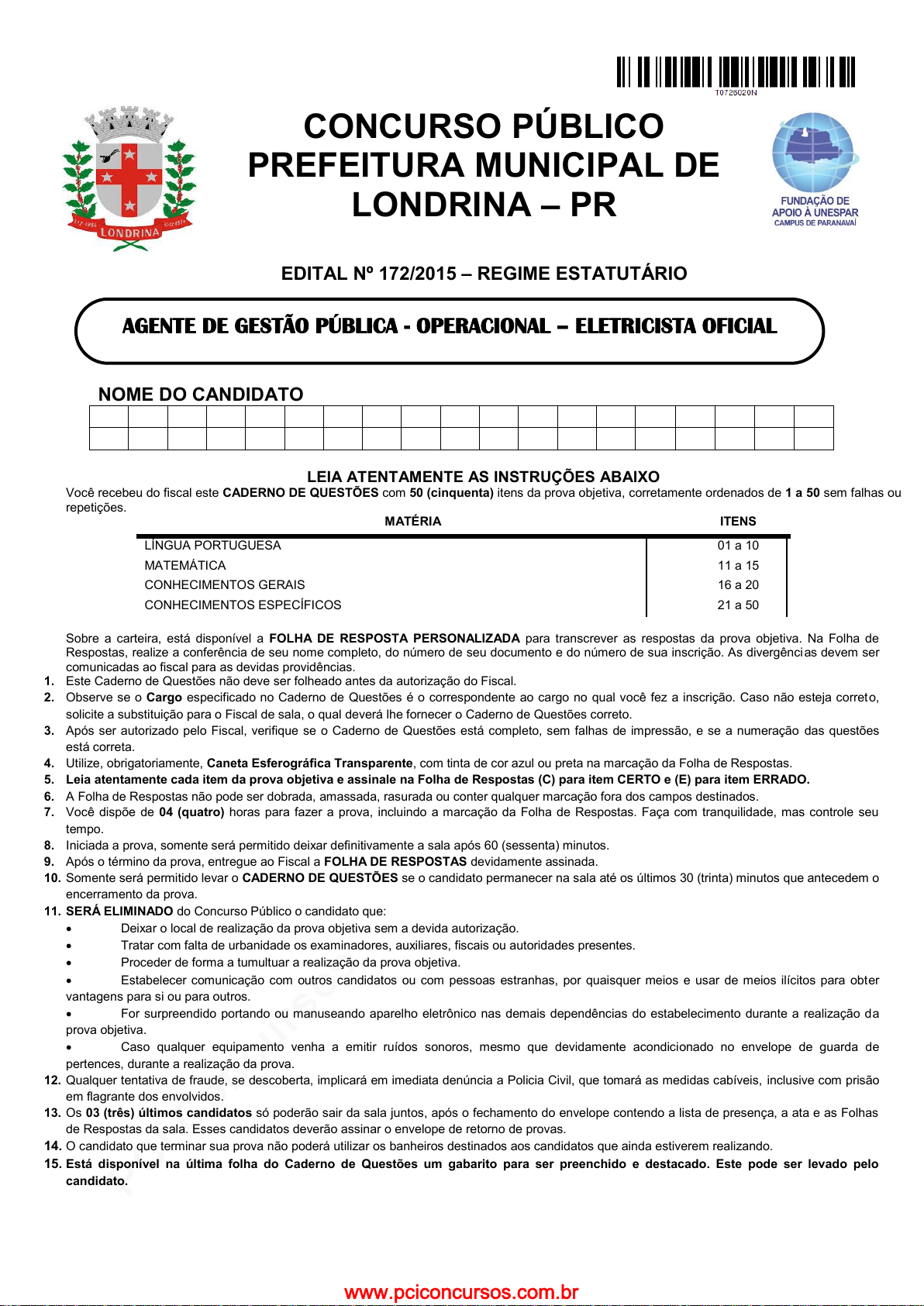 T0726020N

LONDRINA

CONCURSO PÚBLICO
PREFEITURA MUNICIPAL DE
LONDRINA – PR

FUNDAÇÃO DE APOIO À UNESPAR
CAMPUS DE PARANAVAÍ

EDITAL Nº 172/2015 – REGIME ESTATUTÁRIO

AGENTE DE GESTÃO PÚBLICA - OPERACIONAL – ELETRICISTA OFICIAL

NOME DO CANDIDATO

LEIA ATENTAMENTE AS INSTRUÇÕES ABAIXO

Você recebeu do fiscal este CADERNO DE QUESTÕES com 50 (cinquenta) itens da prova objetiva, corretamente ordenados de 1 a 50 sem falhas ou repetições.

| MATÉRIA | ITENS |
|---|---|
| LÍNGUA PORTUGUESA | 01 a 10 |
| MATEMÁTICA | 11 a 15 |
| CONHECIMENTOS GERAIS | 16 a 20 |
| CONHECIMENTOS ESPECÍFICOS | 21 a 50 |

Sobre a carteira, está disponível a FOLHA DE RESPOSTA PERSONALIZADA para transcrever as respostas da prova objetiva. Na Folha de Respostas, realize a conferência de seu nome completo, do número de seu documento e do número de sua inscrição. As divergências devem ser comunicadas ao fiscal para as devidas providências.

1. Este Caderno de Questões não deve ser folheado antes da autorização do Fiscal.
2. Observe se o Cargo especificado no Caderno de Questões é o correspondente ao cargo no qual você fez a inscrição. Caso não esteja correto, solicite a substituição para o Fiscal de sala, o qual deverá lhe fornecer o Caderno de Questões correto.
3. Após ser autorizado pelo Fiscal, verifique se o Caderno de Questões está completo, sem falhas de impressão, e se a numeração das questões está correta.
4. Utilize, obrigatoriamente, Caneta Esferográfica Transparente, com tinta de cor azul ou preta na marcação da Folha de Respostas.
5. Leia atentamente cada item da prova objetiva e assinale na Folha de Respostas (C) para item CERTO e (E) para item ERRADO.
6. A Folha de Respostas não pode ser dobrada, amassada, rasurada ou conter qualquer marcação fora dos campos destinados.
7. Você dispõe de 04 (quatro) horas para fazer a prova, incluindo a marcação da Folha de Respostas. Faça com tranquilidade, mas controle seu tempo.
8. Iniciada a prova, somente será permitido deixar definitivamente a sala após 60 (sessenta) minutos.
9. Após o término da prova, entregue ao Fiscal a FOLHA DE RESPOSTAS devidamente assinada.
10. Somente será permitido levar o CADERNO DE QUESTÕES se o candidato permanecer na sala até os últimos 30 (trinta) minutos que antecedem o encerramento da prova.
11. SERÁ ELIMINADO do Concurso Público o candidato que:
• Deixar o local de realização da prova objetiva sem a devida autorização.
• Tratar com falta de urbanidade os examinadores, auxiliares, fiscais ou autoridades presentes.
• Proceder de forma a tumultuar a realização da prova objetiva.
• Estabelecer comunicação com outros candidatos ou com pessoas estranhas, por quaisquer meios e usar de meios ilícitos para obter vantagens para si ou para outros.
• For surpreendido portando ou manuseando aparelho eletrônico nas demais dependências do estabelecimento durante a realização da prova objetiva.
• Caso qualquer equipamento venha a emitir ruídos sonoros, mesmo que devidamente acondicionado no envelope de guarda de pertences, durante a realização da prova.
12. Qualquer tentativa de fraude, se descoberta, implicará em imediata denúncia a Policia Civil, que tomará as medidas cabíveis, inclusive com prisão em flagrante dos envolvidos.
13. Os 03 (três) últimos candidatos só poderão sair da sala juntos, após o fechamento do envelope contendo a lista de presença, a ata e as Folhas de Respostas da sala. Esses candidatos deverão assinar o envelope de retorno de provas.
14. O candidato que terminar sua prova não poderá utilizar os banheiros destinados aos candidatos que ainda estiverem realizando.
15. Está disponível na última folha do Caderno de Questões um gabarito para ser preenchido e destacado. Este pode ser levado pelo candidato.

www.pciconcursos.com.br